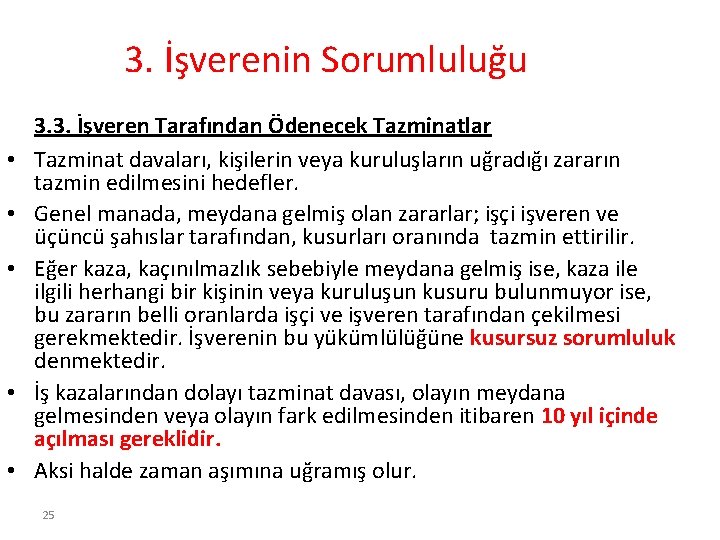 3. İşverenin Sorumluluğu

3.3. İşveren Tarafından Ödenecek Tazminatlar

• Tazminat davaları, kişilerin veya kuruluşların uğradığı zararın tazmin edilmesini hedefler.

• Genel manada, meydana gelmiş olan zararlar; işçi işveren ve üçüncü şahıslar tarafından, kusurları oranında tazmin ettirilir.

• Eğer kaza, kaçınılmazlık sebebiyle meydana gelmiş ise, kaza ile ilgili herhangi bir kişinin veya kuruluşun kusuru bulunmuyor ise, bu zararın belli oranlarda işçi ve işveren tarafından çekilmesi gerekmektedir. İşverenin bu yükümlülüğüne kusursuz sorumluluk denmektedir.

• İş kazalarından dolayı tazminat davası, olayın meydana gelmesinden veya olayın fark edilmesinden itibaren 10 yıl içinde açılması gereklidir.

• Aksi halde zaman aşımına uğramış olur.

25